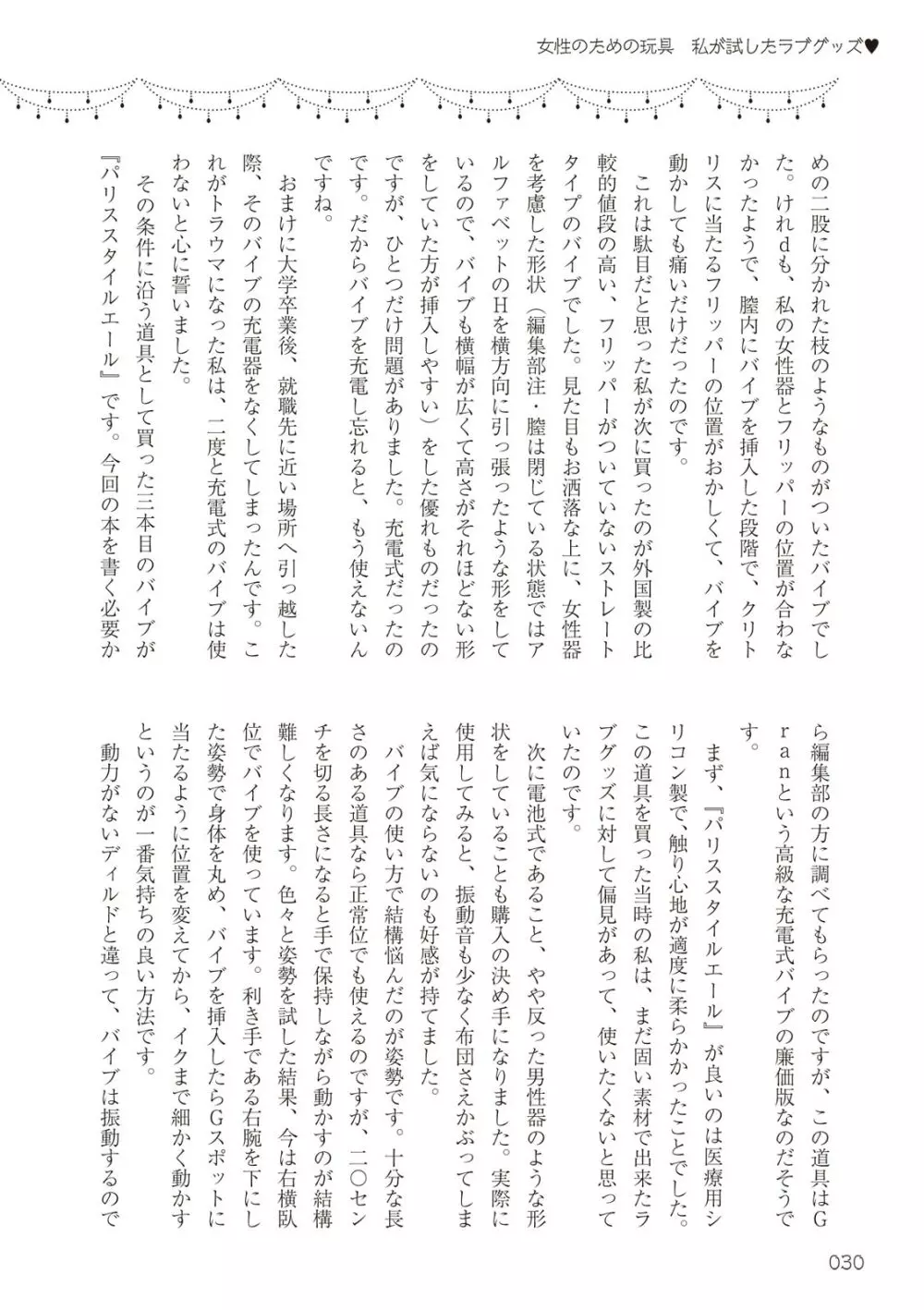 女性のための玩具　私が試したラブグッズ♥

めの二股に分かれた枝のようなものがついたバイブでした。けれdも、私の女性器とフリッパーの位置が合わなかったようで、膣内にバイブを挿入した段階で、クリトリスに当たるフリッパーの位置がおかしくて、バイブを動かしても痛いだけだったのです。

これは駄目だと思った私が次に買ったのが外国製の比較的値段の高い、フリッパーがついていないストレートタイプのバイブでした。見た目もお洒落な上に、女性器を考慮した形状（編集部注・膣は閉じている状態ではアルファベットのHを横方向に引っ張ったような形をしているので、バイブも横幅が広くて高さがそれほどない形をしていた方が挿入しやすい）をした優れものだったのですが、ひとつだけ問題がありました。充電式だったのです。だからバイブを充電し忘れると、もう使えないんですね。

おまけに大学卒業後、就職先に近い場所へ引っ越した際、そのバイブの充電器をなくしてしまったんです。これがトラウマになった私は、二度と充電式のバイブは使わないと心に誓いました。

その条件に沿う道具として買った三本目のバイブが『パリススタイルエール』です。今回の本を書く必要から編集部の方に調べてもらったのですが、この道具はGranという高級な充電式バイブの廉価版なのだそうです。

まず、『パリススタイルエール』が良いのは医療用シリコン製で、触り心地が適度に柔らかかったことでした。この道具を買った当時の私は、まだ固い素材で出来たラブグッズに対して偏見があって、使いたくないと思っていたのです。

次に電池式であること、やや反った男性器のような形状をしていることも購入の決め手になりました。実際に使用してみると、振動音も少なく布団さえかぶってしまえば気にならないのも好感が持てました。

バイブの使い方で結構悩んだのが姿勢です。十分な長さのある道具なら正常位でも使えるのですが、二〇センチを切る長さになると手で保持しながら動かすのが結構難しくなります。色々と姿勢を試した結果、今は右横臥位でバイブを使っています。利き手である右腕を下にした姿勢で身体を丸め、バイブを挿入したらGスポットに当たるように位置を変えてから、イクまで細かく動かすというのが一番気持ちの良い方法です。

動力がないディルドと違って、バイブは振動するので

030